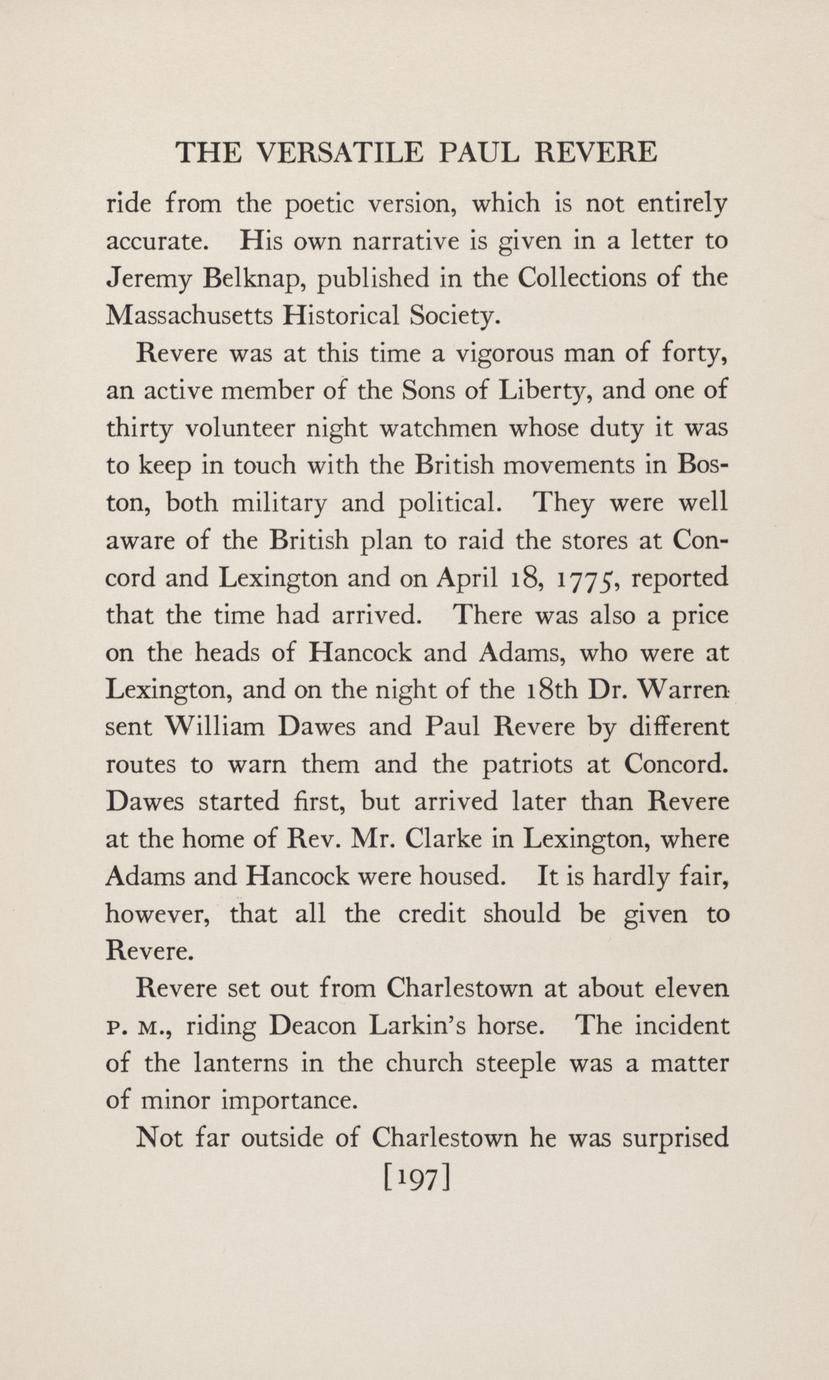 THE VERSATILE PAUL REVERE

ride from the poetic version, which is not entirely accurate. His own narrative is given in a letter to Jeremy Belknap, published in the Collections of the Massachusetts Historical Society.

Revere was at this time a vigorous man of forty, an active member of the Sons of Liberty, and one of thirty volunteer night watchmen whose duty it was to keep in touch with the British movements in Boston, both military and political. They were well aware of the British plan to raid the stores at Concord and Lexington and on April 18, 1775, reported that the time had arrived. There was also a price on the heads of Hancock and Adams, who were at Lexington, and on the night of the 18th Dr. Warren sent William Dawes and Paul Revere by different routes to warn them and the patriots at Concord. Dawes started first, but arrived later than Revere at the home of Rev. Mr. Clarke in Lexington, where Adams and Hancock were housed. It is hardly fair, however, that all the credit should be given to Revere.

Revere set out from Charlestown at about eleven P. M., riding Deacon Larkin's horse. The incident of the lanterns in the church steeple was a matter of minor importance.

Not far outside of Charlestown he was surprised

[197]